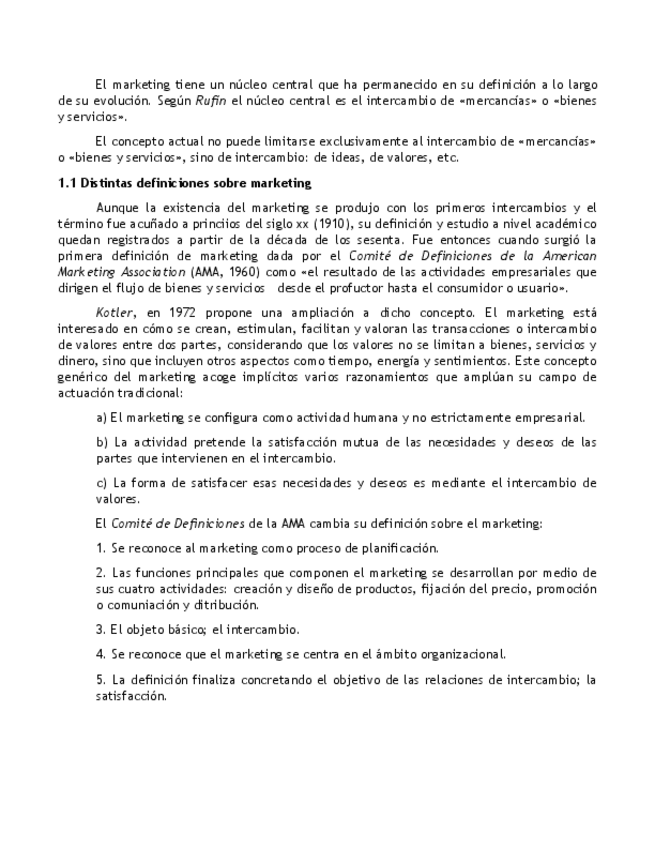 El marketing tiene un núcleo central que ha permanecido en su definición a lo largo de su evolución. Según Rufin el núcleo central es el intercambio de «mercancías» o «bienes y servicios».

El concepto actual no puede limitarse exclusivamente al intercambio de «mercancías» o «bienes y servicios», sino de intercambio: de ideas, de valores, etc.

1.1 Distintas definiciones sobre marketing

Aunque la existencia del marketing se produjo con los primeros intercambios y el término fue acuñado a princiios del siglo xx (1910), su definición y estudio a nivel académico quedan registrados a partir de la década de los sesenta. Fue entonces cuando surgió la primera definición de marketing dada por el Comité de Definiciones de la American Marketing Association (AMA, 1960) como «el resultado de las actividades empresariales que dirigen el flujo de bienes y servicios desde el profuctor hasta el consumidor o usuario».

Kotler, en 1972 propone una ampliación a dicho concepto. El marketing está interesado en cómo se crean, estimulan, facilitan y valoran las transacciones o intercambio de valores entre dos partes, considerando que los valores no se limitan a bienes, servicios y dinero, sino que incluyen otros aspectos como tiempo, energía y sentimientos. Este concepto genérico del marketing acoge implícitos varios razonamientos que amplúan su campo de actuación tradicional:

a) El marketing se configura como actividad humana y no estrictamente empresarial.

b) La actividad pretende la satisfacción mutua de las necesidades y deseos de las partes que intervienen en el intercambio.

c) La forma de satisfacer esas necesidades y deseos es mediante el intercambio de valores.

El Comité de Definiciones de la AMA cambia su definición sobre el marketing:

1. Se reconoce al marketing como proceso de planificación.

2. Las funciones principales que componen el marketing se desarrollan por medio de sus cuatro actividades: creación y diseño de productos, fijación del precio, promoción o comuniación y ditribución.

3. El objeto básico; el intercambio.

4. Se reconoce que el marketing se centra en el ámbito organizacional.

5. La definición finaliza concretando el objetivo de las relaciones de intercambio; la satisfacción.